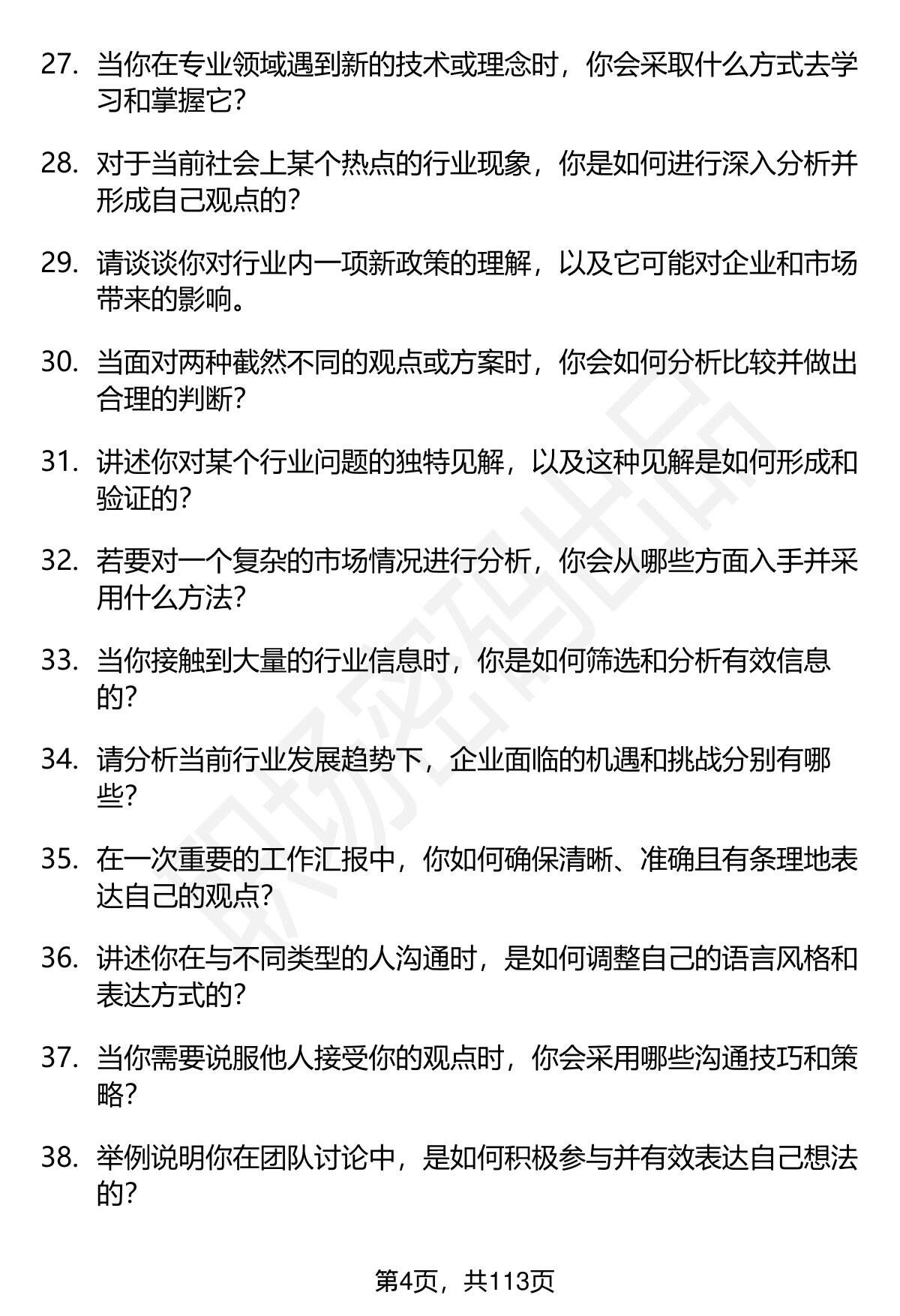 27. 当你在专业领域遇到新的技术或理念时，你会采取什么方式去学习和掌握它？

28. 对于当前社会上某个热点的行业现象，你是如何进行深入分析并形成自己观点的？

29. 请谈谈你对行业内一项新政策的理解，以及它可能对企业和市场带来的影响。

30. 当面对两种截然不同的观点或方案时，你会如何分析比较并做出合理的判断？

31. 讲述你对某个行业问题的独特见解，以及这种见解是如何形成和验证的？

32. 若要对一个复杂的市场情况进行分析，你会从哪些方面入手并采用什么方法？

33. 当你接触到大量的行业信息时，你是如何筛选和分析有效信息的？

34. 请分析当前行业发展趋势下，企业面临的机遇和挑战分别有哪些？

35. 在一次重要的工作汇报中，你如何确保清晰、准确且有条理地表达自己的观点？

36. 讲述你在与不同类型的人沟通时，是如何调整自己的语言风格和表达方式的？

37. 当你需要说服他人接受你的观点时，你会采用哪些沟通技巧和策略？

38. 举例说明你在团队讨论中，是如何积极参与并有效表达自己想法的？

职场密码出品

第4页，共113页